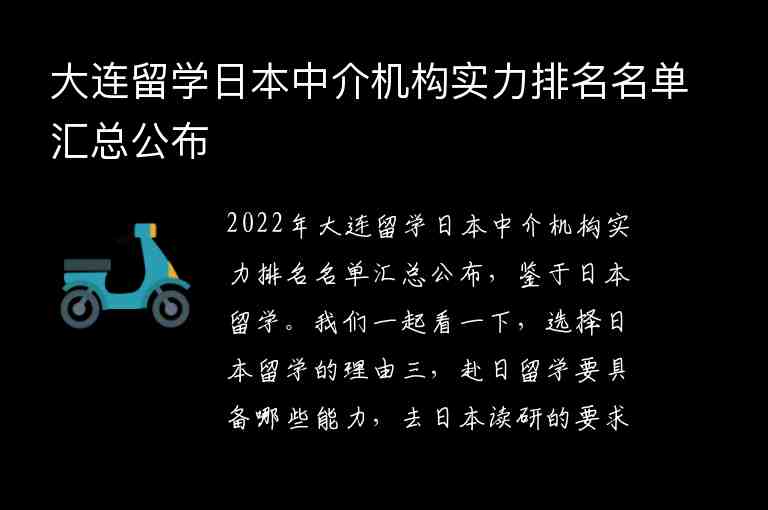 大连留学日本中介机构实力排名名单汇总公布

2022年大连留学日本中介机构实力排名名单汇总公布，鉴于日本留学。我们一起看一下，选择日本留学的理由三，赴日留学要具备哪些能力，去日本读研的要求